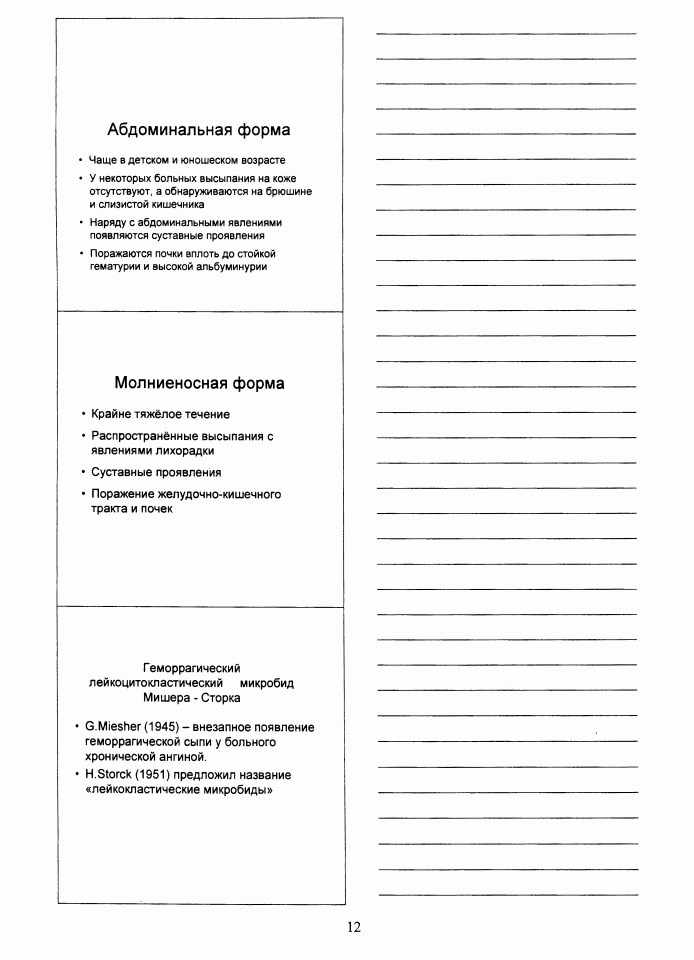 Абдоминальная форма

• Чаще в детском и юношеском возрасте
• У некоторых больных высыпания на коже отсутствуют, а обнаруживаются на брюшине и слизистой кишечника
• Наряду с абдоминальными явлениями появляются суставные проявления
• Поражаются почки вплоть до стойкой гематурии и высокой альбуминурии

Молниеносная форма

• Крайне тяжёлое течение
• Распространённые высыпания с явлениями лихорадки
• Суставные проявления
• Поражение желудочно-кишечного тракта и почек

Геморрагический лейкоцитокластический микробид Мишера - Сторка

• G.Miesher (1945) – внезапное появление геморрагической сыпи у больного хронической ангиной.
• H.Storck (1951) предложил название «лейкокластические микробиды»

12